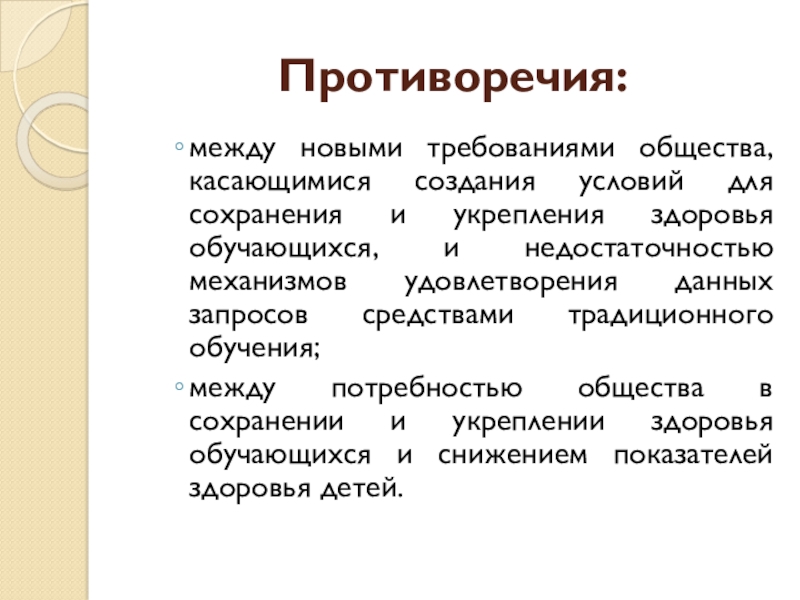 Противоречия:

◦ между новыми требованиями общества, касающимися создания условий для сохранения и укрепления здоровья обучающихся, и недостаточностью механизмов удовлетворения данных запросов средствами традиционного обучения;

◦ между потребностью общества в сохранении и укреплении здоровья обучающихся и снижением показателей здоровья детей.